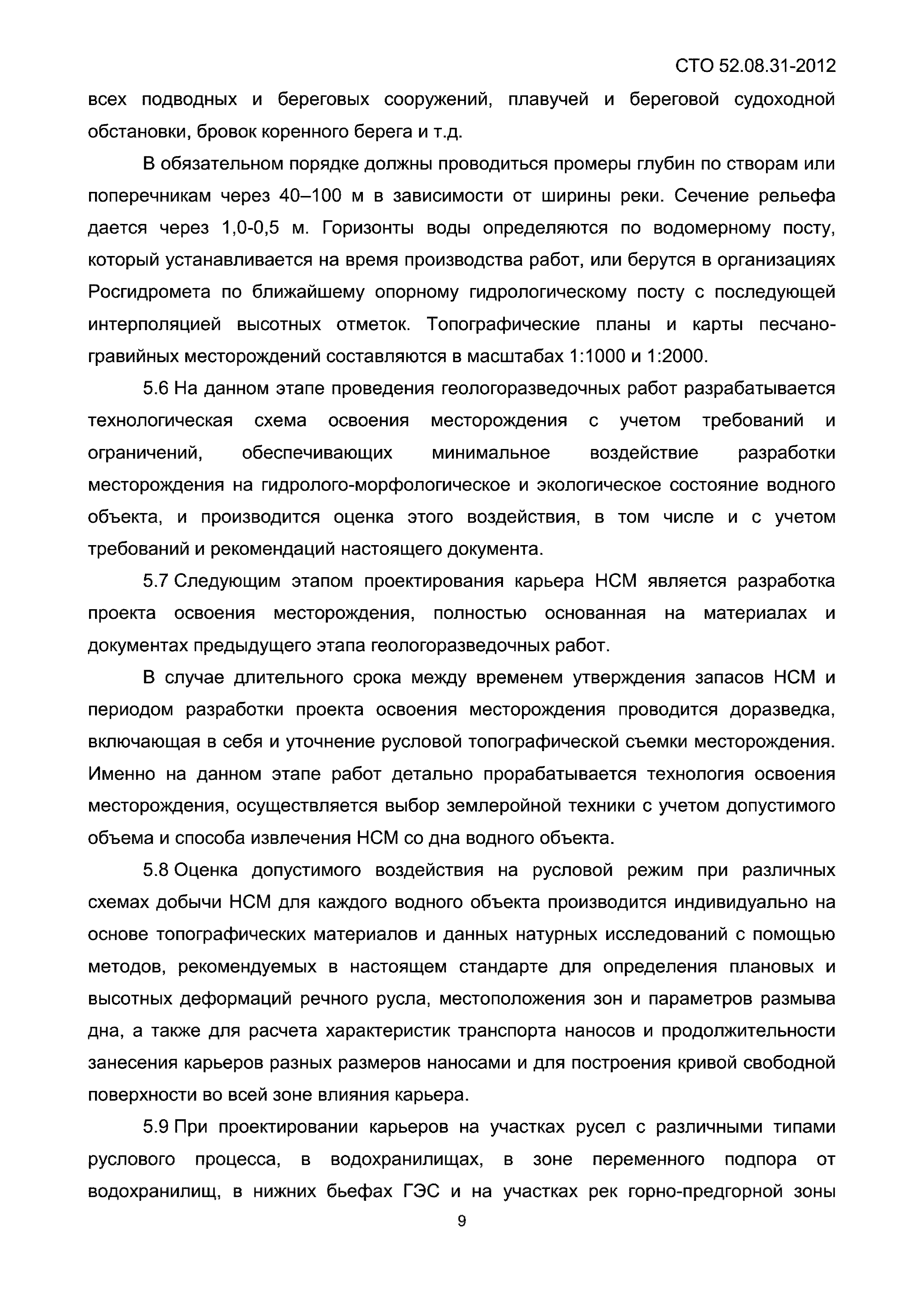 СТО 52.08.31-2012

всех подводных и береговых сооружений, плавучей и береговой судоходной обстановки, бровок коренного берега и т.д.

В обязательном порядке должны проводиться промеры глубин по створам или поперечникам через 40–100 м в зависимости от ширины реки. Сечение рельефа дается через 1,0-0,5 м. Горизонты воды определяются по водомерному посту, который устанавливается на время производства работ, или берутся в организациях Росгидромета по ближайшему опорному гидрологическому посту с последующей интерполяцией высотных отметок. Топографические планы и карты песчано-гравийных месторождений составляются в масштабах 1:1000 и 1:2000.

5.6 На данном этапе проведения геологоразведочных работ разрабатывается технологическая схема освоения месторождения с учетом требований и ограничений, обеспечивающих минимальное воздействие разработки месторождения на гидролого-морфологическое и экологическое состояние водного объекта, и производится оценка этого воздействия, в том числе и с учетом требований и рекомендаций настоящего документа.

5.7 Следующим этапом проектирования карьера НСМ является разработка проекта освоения месторождения, полностью основанная на материалах и документах предыдущего этапа геологоразведочных работ.

В случае длительного срока между временем утверждения запасов НСМ и периодом разработки проекта освоения месторождения проводится доразведка, включающая в себя и уточнение русловой топографической съемки месторождения. Именно на данном этапе работ детально прорабатывается технология освоения месторождения, осуществляется выбор землеройной техники с учетом допустимого объема и способа извлечения НСМ со дна водного объекта.

5.8 Оценка допустимого воздействия на русловой режим при различных схемах добычи НСМ для каждого водного объекта производится индивидуально на основе топографических материалов и данных натурных исследований с помощью методов, рекомендуемых в настоящем стандарте для определения плановых и высотных деформаций речного русла, местоположения зон и параметров размыва дна, а также для расчета характеристик транспорта наносов и продолжительности занесения карьеров разных размеров наносами и для построения кривой свободной поверхности во всей зоне влияния карьера.

5.9 При проектировании карьеров на участках русел с различными типами руслового процесса, в водохранилищах, в зоне переменного подпора от водохранилищ, в нижних бьефах ГЭС и на участках рек горно-предгорной зоны

9